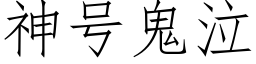 神号鬼泣